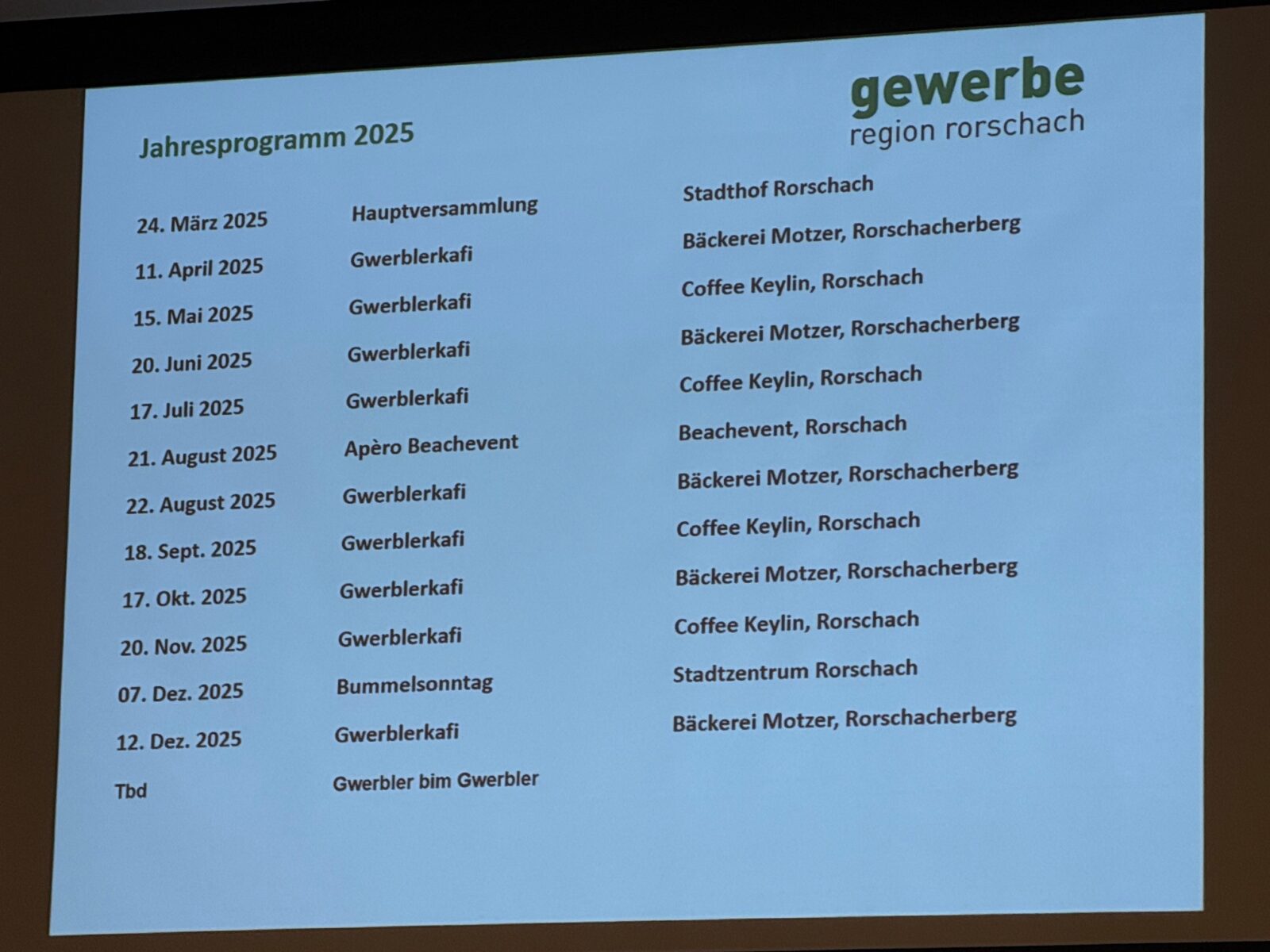 gewerbe
region rorschach

Jahresprogramm 2025

| 24. März 2025 | Hauptversammlung | Stadthof Rorschach |
|---|---|---|
| 11. April 2025 | Gwerblerkafi | Bäckerei Motzer, Rorschacherberg |
| 15. Mai 2025 | Gwerblerkafi | Coffee Keylin, Rorschach |
| 20. Juni 2025 | Gwerblerkafi | Bäckerei Motzer, Rorschacherberg |
| 17. Juli 2025 | Gwerblerkafi | Coffee Keylin, Rorschach |
| 21. August 2025 | Apèro Beachevent | Beachevent, Rorschach |
| 22. August 2025 | Gwerblerkafi | Bäckerei Motzer, Rorschacherberg |
| 18. Sept. 2025 | Gwerblerkafi | Coffee Keylin, Rorschach |
| 17. Okt. 2025 | Gwerblerkafi | Bäckerei Motzer, Rorschacherberg |
| 20. Nov. 2025 | Gwerblerkafi | Coffee Keylin, Rorschach |
| 07. Dez. 2025 | Bummelsonntag | Stadtzentrum Rorschach |
| 12. Dez. 2025 | Gwerblerkafi | Bäckerei Motzer, Rorschacherberg |
| Tbd | Gwerbler bim Gwerbler | |